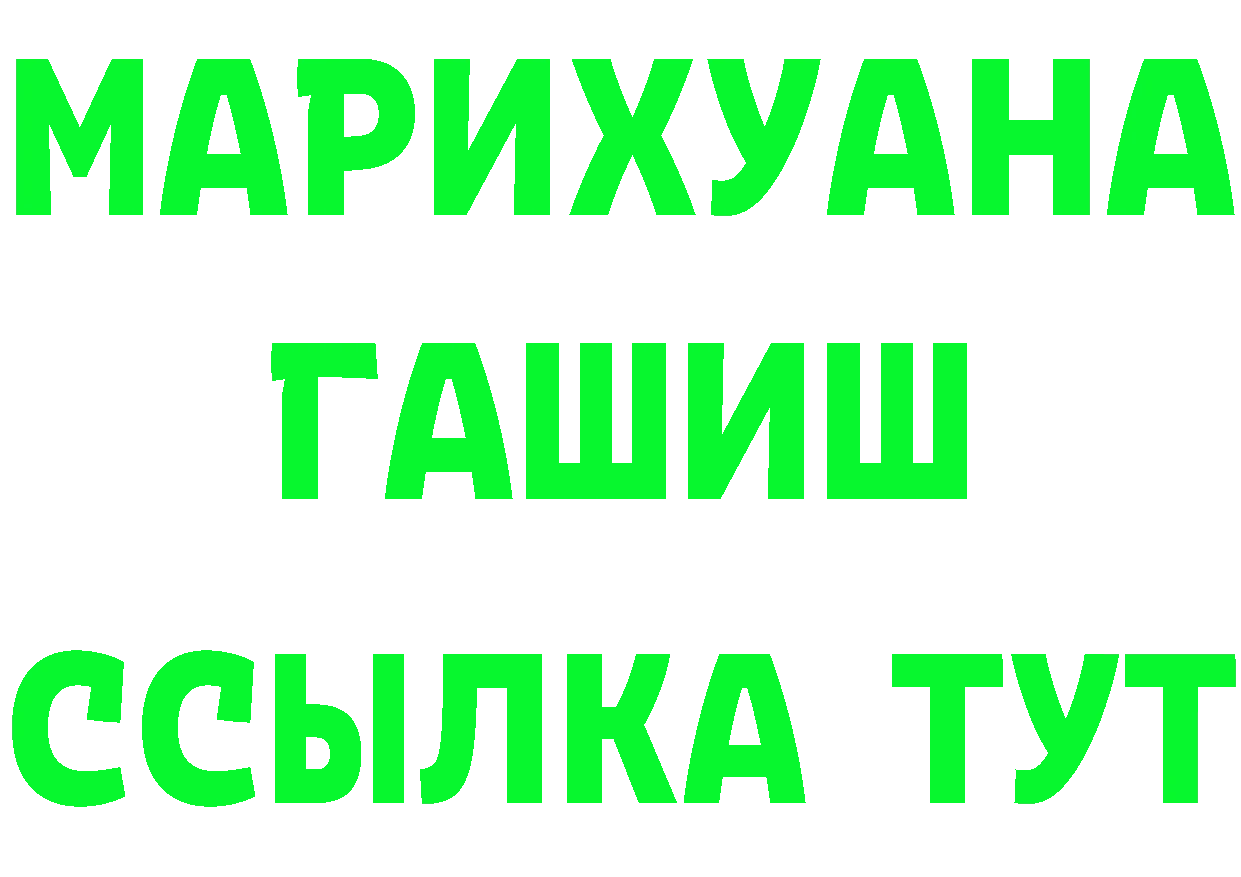 МАРИХУАНА
ГАШИШ
ССЫЛКА ТУТ